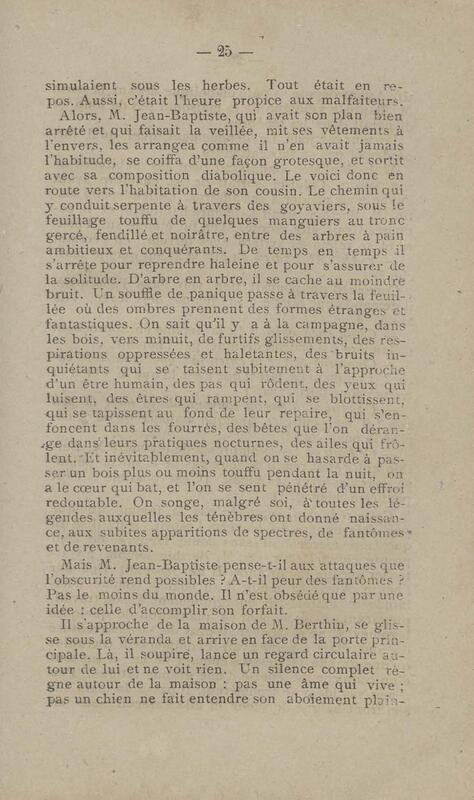 — 25 —

simulaient sous les herbes. Tout était en repos. Aussi, c'était l'heure propice aux malfaiteurs.

Alors, M. Jean-Baptiste, qui avait son plan bien arrêté et qui faisait la veillée, mit ses vêtements à l'envers, les arrangea comme il n'en avait jamais l'habitude, se coiffa d'une façon grotesque, et sortit avec sa composition diabolique. Le voici donc en route vers l'habitation de son cousin. Le chemin qui y conduit serpente à travers des goyaviers, sous le feuillage touffu de quelques manguiers au tronc gercé, fendillé et noirâtre, entre des arbres à pain ambitieux et conquérants. De temps en temps il s'arrête pour reprendre haleine et pour s'assurer de la solitude. D'arbre en arbre, il se cache au moindre bruit. Un souffle de panique passe à travers la feuillée où des ombres prennent des formes étranges et fantastiques. On sait qu'il y a à la campagne, dans les bois, vers minuit, de furtifs glissements, des respirations oppressées et haletantes, des bruits inquiétants qui se taisent subitement à l'approche d'un être humain, des pas qui rôdent, des yeux qui luisent, des êtres qui rampent, qui se blottissent, qui se tapissent au fond de leur repaire, qui s'enfoncent dans les fourrés, des bêtes que l'on dérange dans leurs pratiques nocturnes, des ailes qui frôlent. Et inévitablement, quand on se hasarde à passer un bois plus ou moins touffu pendant la nuit, on a le cœur qui bat, et l'on se sent pénétré d'un effroi redoutable. On songe, malgré soi, à toutes les légendes auxquelles les ténèbres ont donné naissance, aux subites apparitions de spectres, de fantômes et de revenants.

Mais M. Jean-Baptiste pense-t-il aux attaques que l'obscurité rend possibles ? A-t-il peur des fantômes ? Pas le moins du monde. Il n'est obsédé que par une idée : celle d'accomplir son forfait.

Il s'approche de la maison de M. Berthin, se glisse sous la véranda et arrive en face de la porte principale. Là, il soupire, lance un regard circulaire autour de lui et ne voit rien. Un silence complet règne autour de la maison : pas une âme qui vive ; pas un chien ne fait entendre son aboiement plain-